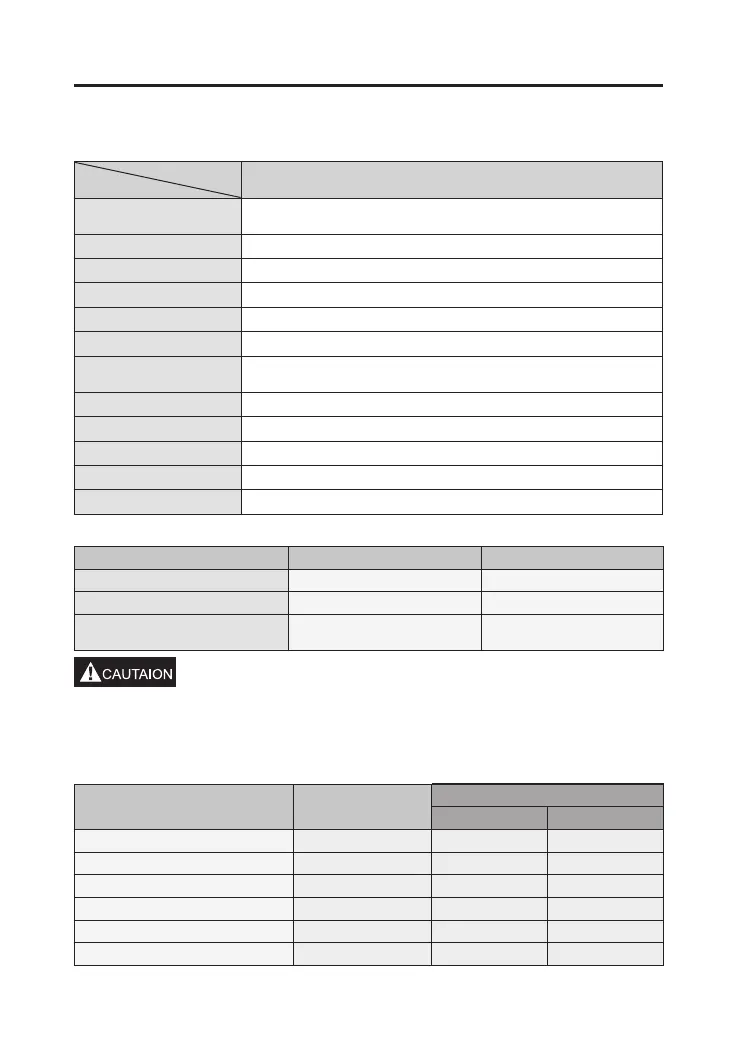 CAUTAION